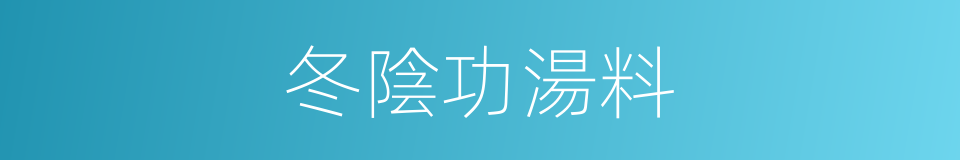 冬陰功湯料